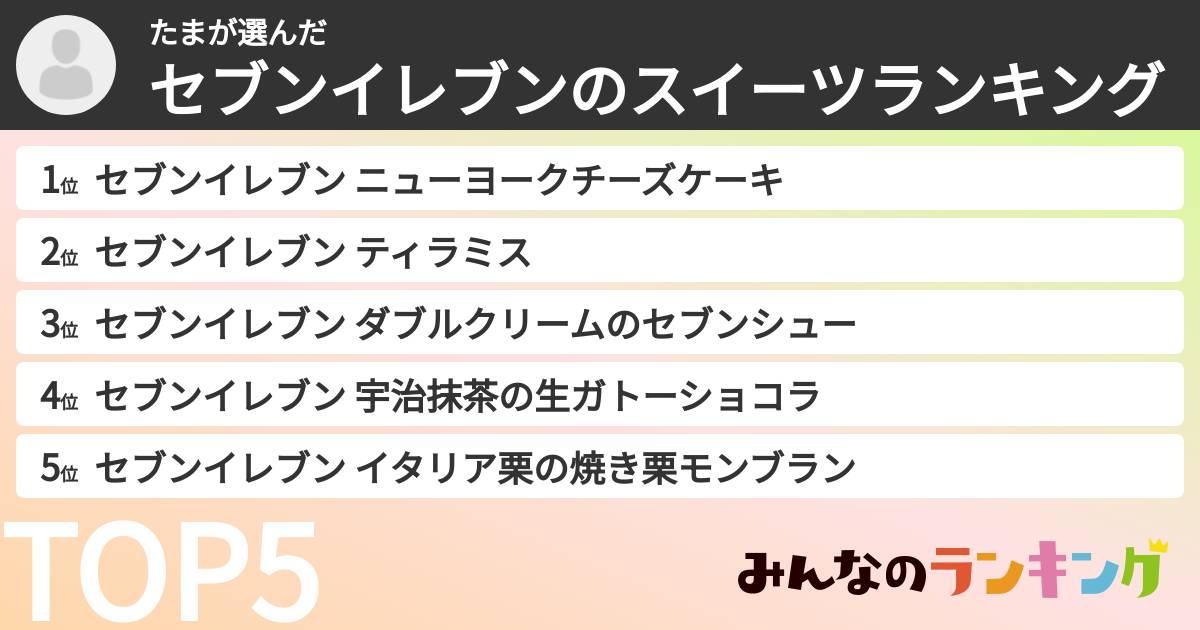 たまが選んだ
セブンイレブンのスイーツランキング

1位 セブンイレブン ニューヨークチーズケーキ

2位 セブンイレブン ティラミス

3位 セブンイレブン ダブルクリームのセブンシュー

4位 セブンイレブン 宇治抹茶の生ガトーショコラ

5位 セブンイレブン イタリア栗の焼き栗モンブラン

TOP5

みんなのランキング